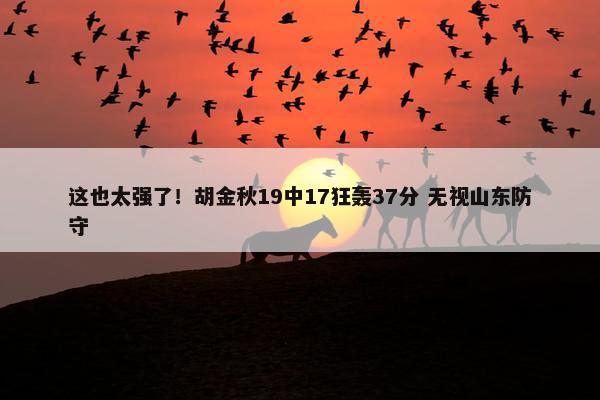 这也太强了！胡金秋19中17狂轰37分 无视山东防守